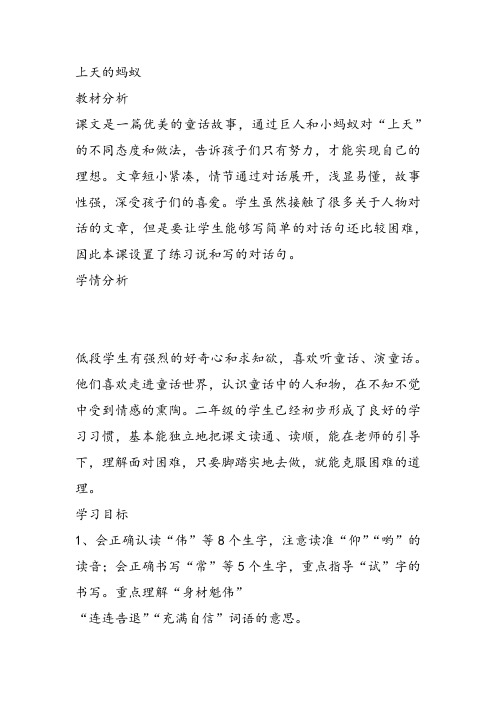 上天的蚂蚁

教材分析

课文是一篇优美的童话故事，通过巨人和小蚂蚁对“上天”的不同态度和做法，告诉孩子们只有努力，才能实现自己的理想。文章短小紧凑，情节通过对话展开，浅显易懂，故事性强，深受孩子们的喜爱。学生虽然接触了很多关于人物对话的文章，但是要让学生能够写简单的对话句还比较困难，因此本课设置了练习说和写的对话句。

学情分析

低段学生有强烈的好奇心和求知欲，喜欢听童话、演童话。他们喜欢走进童话世界，认识童话中的人和物，在不知不觉中受到情感的熏陶。二年级的学生已经初步形成了良好的学习习惯，基本能独立地把课文读通、读顺，能在老师的引导下，理解面对困难，只要脚踏实地去做，就能克服困难的道理。

学习目标

1、会正确认读“伟”等8个生字，注意读准“仰”“哟”的读音；会正确书写“常”等5个生字，重点指导“试”字的书写。重点理解“身材魁伟”

“连连告退”“充满自信”词语的意思。